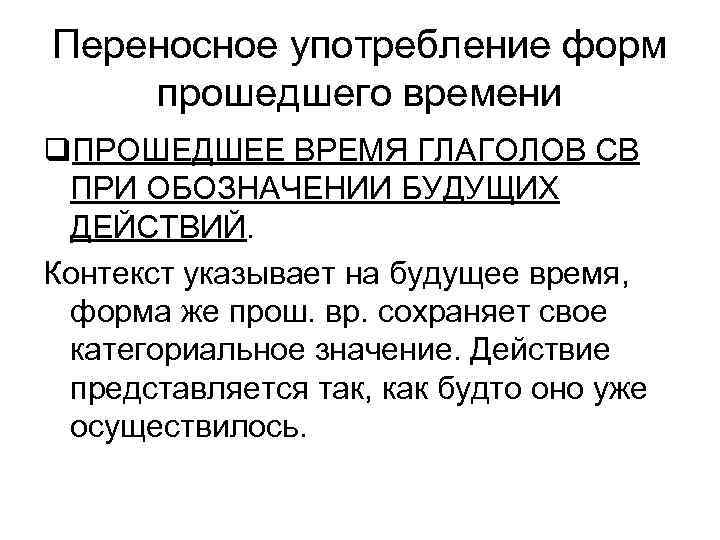 Переносное употребление форм прошедшего времени

❑ПРОШЕДШЕЕ ВРЕМЯ ГЛАГОЛОВ СВ ПРИ ОБОЗНАЧЕНИИ БУДУЩИХ ДЕЙСТВИЙ.

Контекст указывает на будущее время, форма же прош. вр. сохраняет свое категориальное значение. Действие представляется так, как будто оно уже осуществилось.